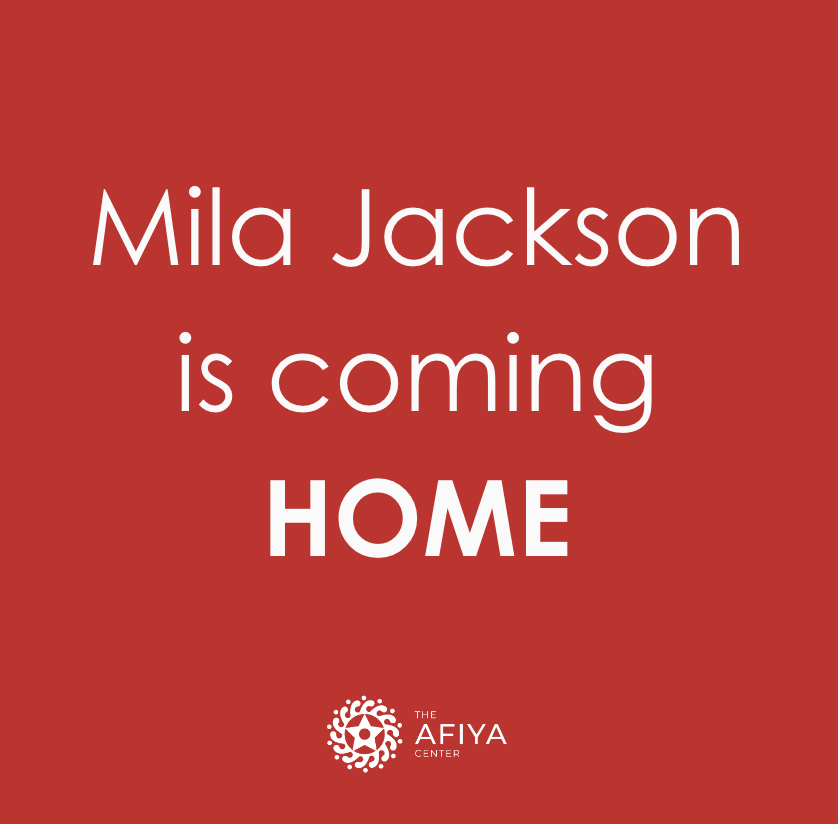 Mila Jackson is coming HOME

THE AFIYA CENTER